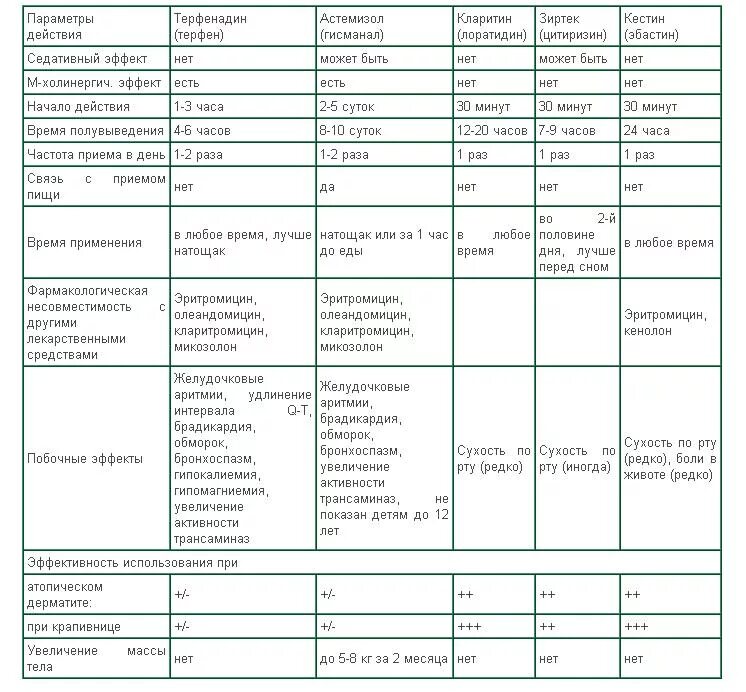 | Параметры действия | Терфенадин (терфен) | Астемизол (гисманал) | Кларитин (лоратидин) | Зиртек (цитиризин) | Кестин (эбастин) |
|---|---|---|---|---|---|
| Седативный эффект | нет | может быть | нет | может быть | нет |
| М-холинергич. эффект | есть | есть | нет | нет | нет |
| Начало действия | 1-3 часа | 2-5 суток | 30 минут | 30 минут | 30 минут |
| Время полувыведения | 4-6 часов | 8-10 суток | 12-20 часов | 7-9 часов | 24 часа |
| Частота приема в день | 1-2 раза | 1-2 раза | 1 раз | 1 раз | 1 раз |
| Связь с приемом пищи | нет | да | нет | нет | нет |
| Время применения | в любое время, лучше натощак | натощак или за 1 час до еды | в любое время | во 2-й половине дня, лучше перед сном | в любое время |
| Фармакологическая несовместимость с другими лекарственными средствами | Эритромицин, олеандомицин, кларитромицин, микозолон | Эритромицин, олеандомицин, кларитромицин, микозолон | | | Эритромицин, кенолон |
| Побочные эффекты | Желудочковые аритмии, удлинение интервала Q-T, брадикардия, обморок, бронхоспазм, гипокалиемия, гипомагниемия, увеличение активности трансаминаз | Желудочковые аритмии, брадикардия, обморок, бронхоспазм, увеличение активности трансаминаз, не показан детям до 12 лет | Сухость по рту (редко) | Сухость по рту (иногда) | Сухость по рту (редко), боли в животе (редко) |
| Эффективность использования при | | | | | |
| атопическом дерматите: | +/- | +/- | ++ | ++ | ++ |
| при крапивнице | +/- | +/- | +++ | ++ | +++ |
| Увеличение массы тела | нет | до 5-8 кг за 2 месяца | нет | нет | нет |